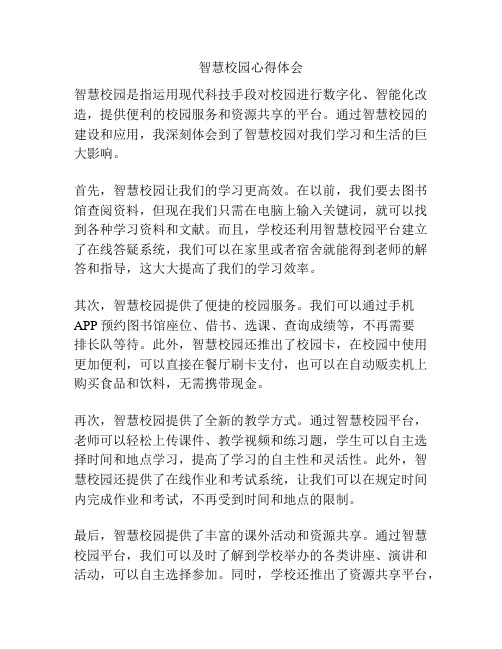 智慧校园心得体会

智慧校园是指运用现代科技手段对校园进行数字化、智能化改造，提供便利的校园服务和资源共享的平台。通过智慧校园的建设和应用，我深刻体会到了智慧校园对我们学习和生活的巨大影响。

首先，智慧校园让我们的学习更高效。在以前，我们要去图书馆查阅资料，但现在我们只需在电脑上输入关键词，就可以找到各种学习资料和文献。而且，学校还利用智慧校园平台建立了在线答疑系统，我们可以在家里或者宿舍就能得到老师的解答和指导，这大大提高了我们的学习效率。

其次，智慧校园提供了便捷的校园服务。我们可以通过手机APP预约图书馆座位、借书、选课、查询成绩等，不再需要排长队等待。此外，智慧校园还推出了校园卡，在校园中使用更加便利，可以直接在餐厅刷卡支付，也可以在自动贩卖机上购买食品和饮料，无需携带现金。

再次，智慧校园提供了全新的教学方式。通过智慧校园平台，老师可以轻松上传课件、教学视频和练习题，学生可以自主选择时间和地点学习，提高了学习的自主性和灵活性。此外，智慧校园还提供了在线作业和考试系统，让我们可以在规定时间内完成作业和考试，不再受到时间和地点的限制。

最后，智慧校园提供了丰富的课外活动和资源共享。通过智慧校园平台，我们可以及时了解到学校举办的各类讲座、演讲和活动，可以自主选择参加。同时，学校还推出了资源共享平台，